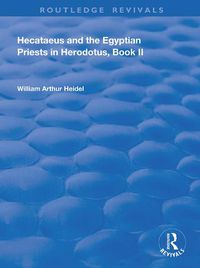 ROUTLEDGE REVIVALS

Hecataeus and the Egyptian Priests in Herodotus, Book II

William Arthur Heidel

R
REVIVALS